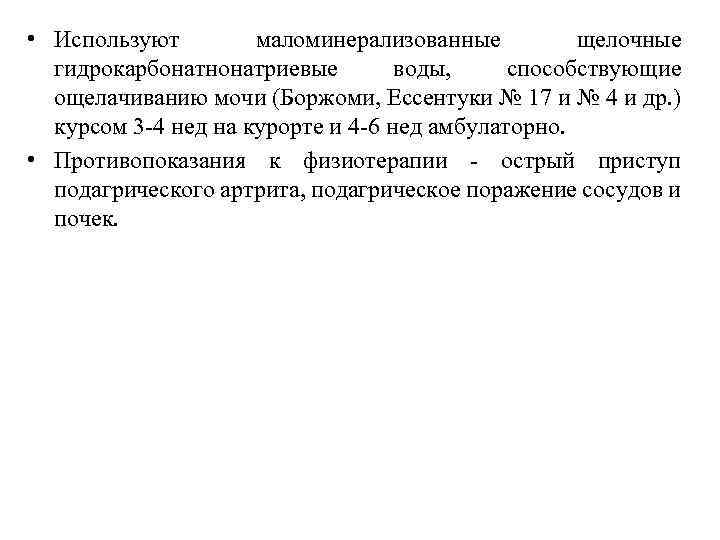 • Используют маломинерализованные щелочные гидрокарбонатнонатриевые воды, способствующие ощелачиванию мочи (Боржоми, Ессентуки № 17 и № 4 и др.) курсом 3-4 нед на курорте и 4-6 нед амбулаторно.

• Противопоказания к физиотерапии - острый приступ подагрического артрита, подагрическое поражение сосудов и почек.